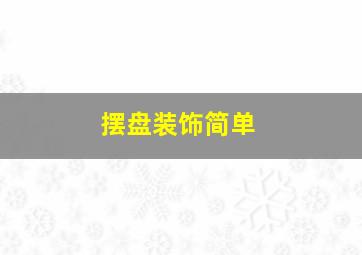 摆盘装饰简单